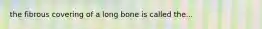 the fibrous covering of a long bone is called the...